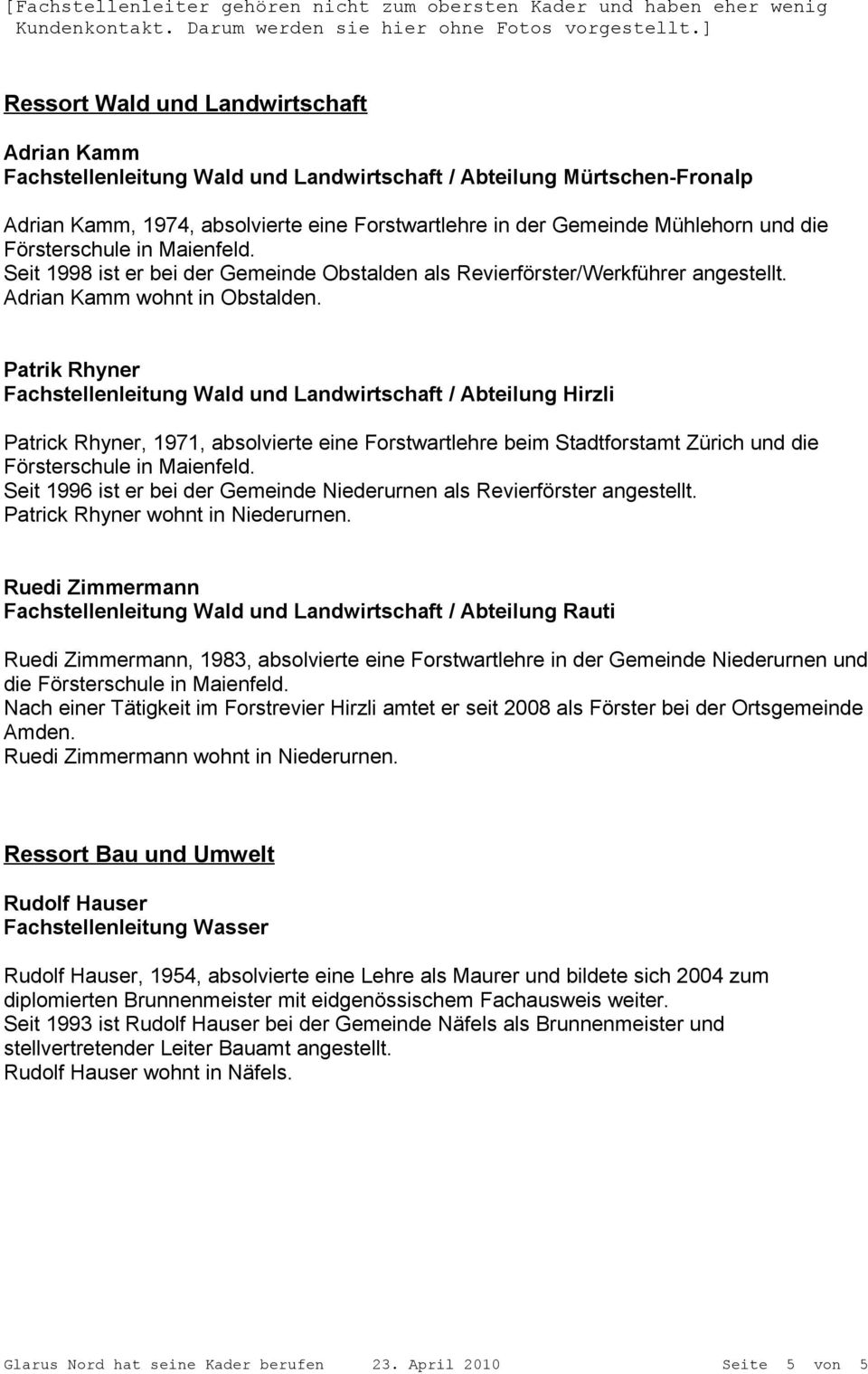 [Fachstellenleiter gehören nicht zum obersten Kader und haben eher wenig Kundenkontakt. Darum werden sie hier ohne Fotos vorgestellt.]

Ressort Wald und Landwirtschaft

Adrian Kamm
Fachstellenleitung Wald und Landwirtschaft / Abteilung Mürtschen-Fronalp

Adrian Kamm, 1974, absolvierte eine Forstwartlehre in der Gemeinde Mühlehorn und die Försterschule in Maienfeld.
Seit 1998 ist er bei der Gemeinde Obstalden als Revierförster/Werkführer angestellt.
Adrian Kamm wohnt in Obstalden.

Patrik Rhyner
Fachstellenleitung Wald und Landwirtschaft / Abteilung Hirzli

Patrick Rhyner, 1971, absolvierte eine Forstwartlehre beim Stadtforstamt Zürich und die Försterschule in Maienfeld.
Seit 1996 ist er bei der Gemeinde Niederurnen als Revierförster angestellt.
Patrick Rhyner wohnt in Niederurnen.

Ruedi Zimmermann
Fachstellenleitung Wald und Landwirtschaft / Abteilung Rauti

Ruedi Zimmermann, 1983, absolvierte eine Forstwartlehre in der Gemeinde Niederurnen und die Försterschule in Maienfeld.
Nach einer Tätigkeit im Forstrevier Hirzli amtet er seit 2008 als Förster bei der Ortsgemeinde Amden.
Ruedi Zimmermann wohnt in Niederurnen.

Ressort Bau und Umwelt

Rudolf Hauser
Fachstellenleitung Wasser

Rudolf Hauser, 1954, absolvierte eine Lehre als Maurer und bildete sich 2004 zum diplomierten Brunnenmeister mit eidgenössischem Fachausweis weiter.
Seit 1993 ist Rudolf Hauser bei der Gemeinde Näfels als Brunnenmeister und stellvertretender Leiter Bauamt angestellt.
Rudolf Hauser wohnt in Näfels.

Glarus Nord hat seine Kader berufen 23. April 2010 Seite 5 von 5